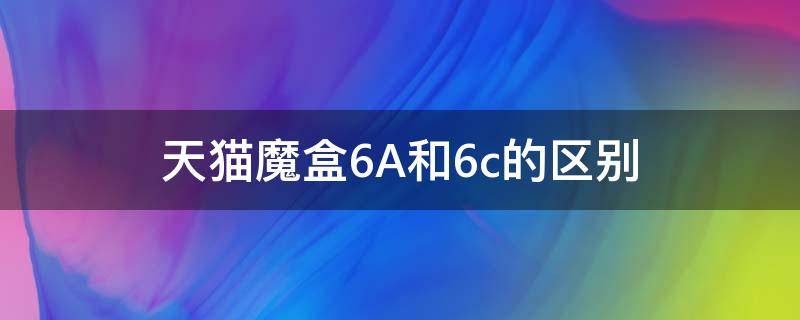 天猫魔盒6A和6c的区别